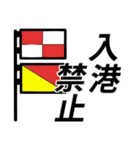 入港禁止